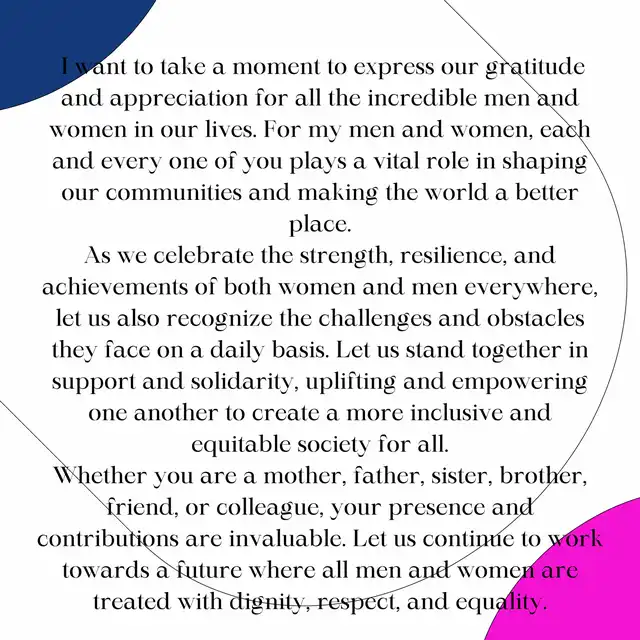 I want to take a moment to express our gratitude and appreciation for all the incredible men and women in our lives. For my men and women, each and every one of you plays a vital role in shaping our communities and making the world a better place.
As we celebrate the strength, resilience, and achievements of both women and men everywhere, let us also recognize the challenges and obstacles they face on a daily basis. Let us stand together in support and solidarity, uplifting and empowering one another to create a more inclusive and equitable society for all.
Whether you are a mother, father, sister, brother, friend, or colleague, your presence and contributions are invaluable. Let us continue to work towards a future where all men and women are treated with dignity, respect, and equality.